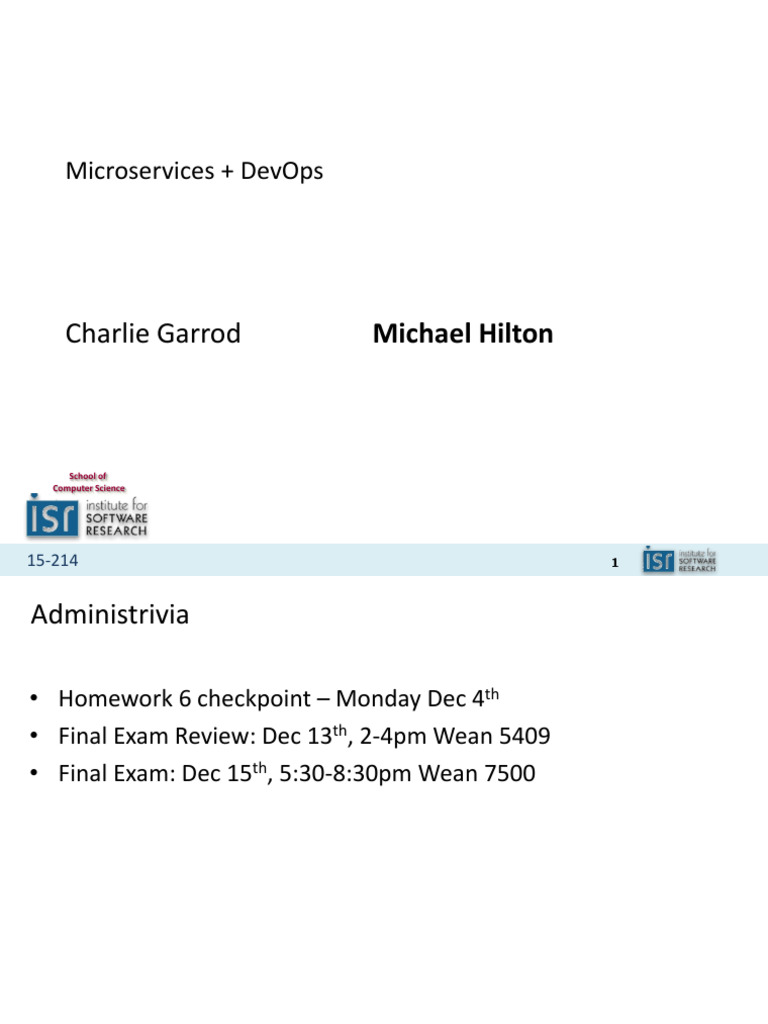 Microservices + DevOps

Charlie Garrod

Michael Hilton

School of
Computer Science

isr institute for
SOFTWARE
RESEARCH

15-214

1

isr institute for
SOFTWARE
RESEARCH

Administrivia

• Homework 6 checkpoint – Monday Dec 4th
• Final Exam Review: Dec 13th, 2-4pm Wean 5409
• Final Exam: Dec 15th, 5:30-8:30pm Wean 7500